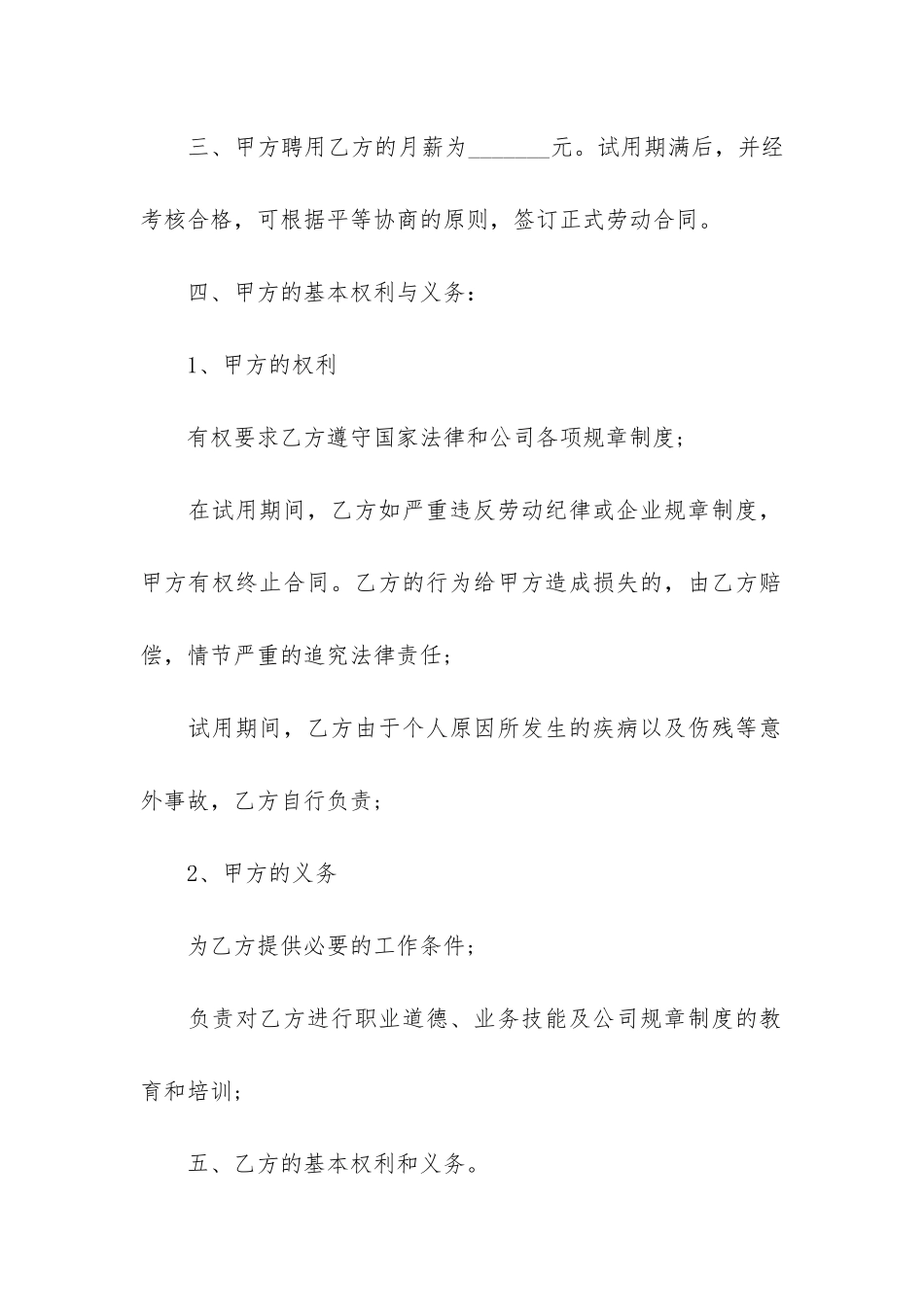 三、甲方聘用乙方的月薪为_______元。试用期满后，并经考核合格，可根据平等协商的原则，签订正式劳动合同。

四、甲方的基本权利与义务：

1、甲方的权利

有权要求乙方遵守国家法律和公司各项规章制度；

在试用期间，乙方如严重违反劳动纪律或企业规章制度，甲方有权终止合同。乙方的行为给甲方造成损失的，由乙方赔偿，情节严重的追究法律责任；

试用期间，乙方由于个人原因所发生的疾病以及伤残等意外事故，乙方自行负责；

2、甲方的义务

为乙方提供必要的工作条件；

负责对乙方进行职业道德、业务技能及公司规章制度的教育和培训；

五、乙方的基本权利和义务。